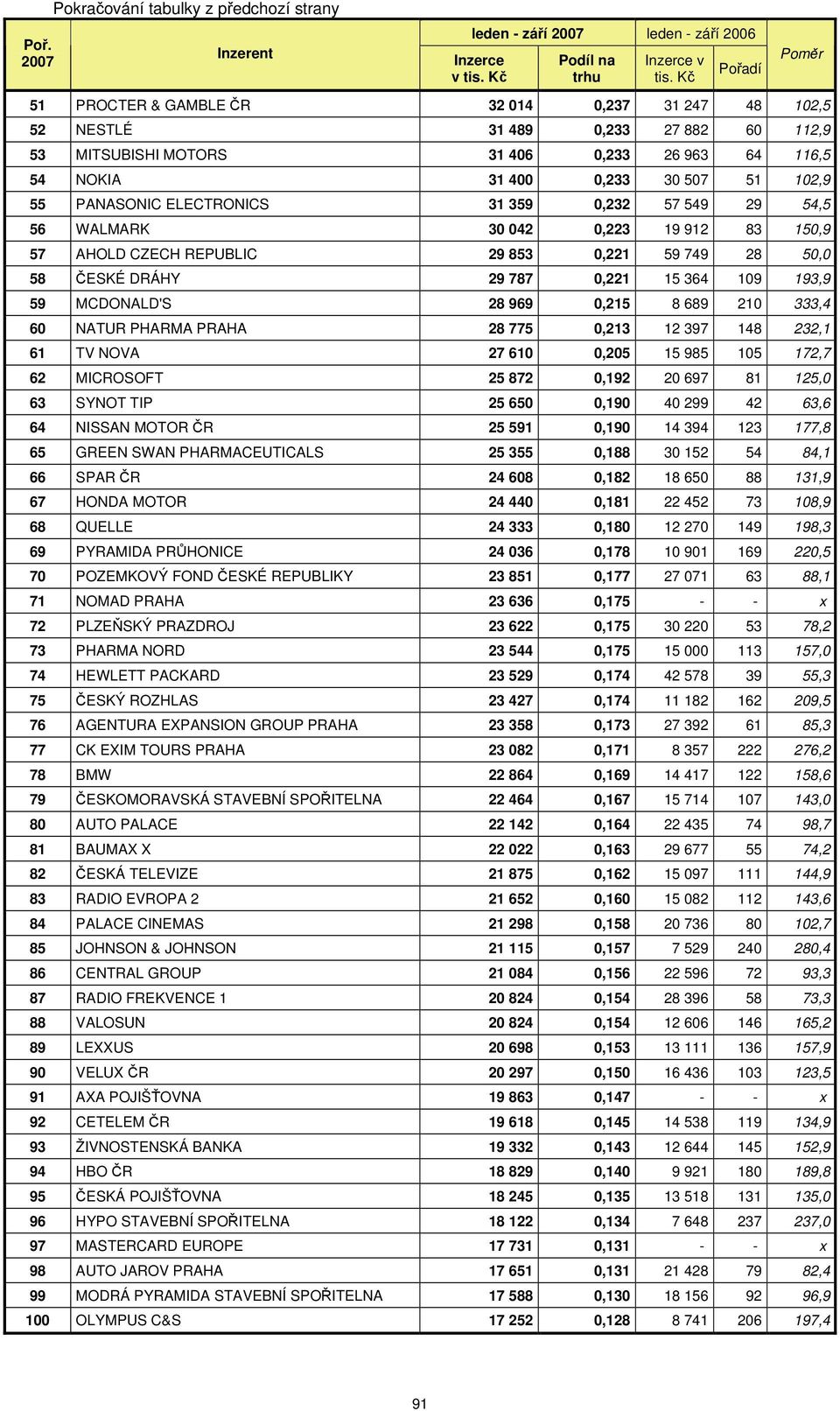 Pokračování tabulky z předchozí strany

| Poř. 2007 | Inzerent | leden - září 2007 Inzerce v tis. Kč | leden - září 2007 Podíl na trhu | leden - září 2006 Inzerce v tis. Kč | leden - září 2006 Pořadí | Poměr |
|---|---|---|---|---|---|---|
| 51 | PROCTER & GAMBLE ČR | 32 014 | 0,237 | 31 247 | 48 | 102,5 |
| 52 | NESTLÉ | 31 489 | 0,233 | 27 882 | 60 | 112,9 |
| 53 | MITSUBISHI MOTORS | 31 406 | 0,233 | 26 963 | 64 | 116,5 |
| 54 | NOKIA | 31 400 | 0,233 | 30 507 | 51 | 102,9 |
| 55 | PANASONIC ELECTRONICS | 31 359 | 0,232 | 57 549 | 29 | 54,5 |
| 56 | WALMARK | 30 042 | 0,223 | 19 912 | 83 | 150,9 |
| 57 | AHOLD CZECH REPUBLIC | 29 853 | 0,221 | 59 749 | 28 | 50,0 |
| 58 | ČESKÉ DRÁHY | 29 787 | 0,221 | 15 364 | 109 | 193,9 |
| 59 | MCDONALD'S | 28 969 | 0,215 | 8 689 | 210 | 333,4 |
| 60 | NATUR PHARMA PRAHA | 28 775 | 0,213 | 12 397 | 148 | 232,1 |
| 61 | TV NOVA | 27 610 | 0,205 | 15 985 | 105 | 172,7 |
| 62 | MICROSOFT | 25 872 | 0,192 | 20 697 | 81 | 125,0 |
| 63 | SYNOT TIP | 25 650 | 0,190 | 40 299 | 42 | 63,6 |
| 64 | NISSAN MOTOR ČR | 25 591 | 0,190 | 14 394 | 123 | 177,8 |
| 65 | GREEN SWAN PHARMACEUTICALS | 25 355 | 0,188 | 30 152 | 54 | 84,1 |
| 66 | SPAR ČR | 24 608 | 0,182 | 18 650 | 88 | 131,9 |
| 67 | HONDA MOTOR | 24 440 | 0,181 | 22 452 | 73 | 108,9 |
| 68 | QUELLE | 24 333 | 0,180 | 12 270 | 149 | 198,3 |
| 69 | PYRAMIDA PRŮHONICE | 24 036 | 0,178 | 10 901 | 169 | 220,5 |
| 70 | POZEMKOVÝ FOND ČESKÉ REPUBLIKY | 23 851 | 0,177 | 27 071 | 63 | 88,1 |
| 71 | NOMAD PRAHA | 23 636 | 0,175 | - | - | x |
| 72 | PLZEŇSKÝ PRAZDROJ | 23 622 | 0,175 | 30 220 | 53 | 78,2 |
| 73 | PHARMA NORD | 23 544 | 0,175 | 15 000 | 113 | 157,0 |
| 74 | HEWLETT PACKARD | 23 529 | 0,174 | 42 578 | 39 | 55,3 |
| 75 | ČESKÝ ROZHLAS | 23 427 | 0,174 | 11 182 | 162 | 209,5 |
| 76 | AGENTURA EXPANSION GROUP PRAHA | 23 358 | 0,173 | 27 392 | 61 | 85,3 |
| 77 | CK EXIM TOURS PRAHA | 23 082 | 0,171 | 8 357 | 222 | 276,2 |
| 78 | BMW | 22 864 | 0,169 | 14 417 | 122 | 158,6 |
| 79 | ČESKOMORAVSKÁ STAVEBNÍ SPOŘITELNA | 22 464 | 0,167 | 15 714 | 107 | 143,0 |
| 80 | AUTO PALACE | 22 142 | 0,164 | 22 435 | 74 | 98,7 |
| 81 | BAUMAX X | 22 022 | 0,163 | 29 677 | 55 | 74,2 |
| 82 | ČESKÁ TELEVIZE | 21 875 | 0,162 | 15 097 | 111 | 144,9 |
| 83 | RADIO EVROPA 2 | 21 652 | 0,160 | 15 082 | 112 | 143,6 |
| 84 | PALACE CINEMAS | 21 298 | 0,158 | 20 736 | 80 | 102,7 |
| 85 | JOHNSON & JOHNSON | 21 115 | 0,157 | 7 529 | 240 | 280,4 |
| 86 | CENTRAL GROUP | 21 084 | 0,156 | 22 596 | 72 | 93,3 |
| 87 | RADIO FREKVENCE 1 | 20 824 | 0,154 | 28 396 | 58 | 73,3 |
| 88 | VALOSUN | 20 824 | 0,154 | 12 606 | 146 | 165,2 |
| 89 | LEXXUS | 20 698 | 0,153 | 13 111 | 136 | 157,9 |
| 90 | VELUX ČR | 20 297 | 0,150 | 16 436 | 103 | 123,5 |
| 91 | AXA POJIŠŤOVNA | 19 863 | 0,147 | - | - | x |
| 92 | CETELEM ČR | 19 618 | 0,145 | 14 538 | 119 | 134,9 |
| 93 | ŽIVNOSTENSKÁ BANKA | 19 332 | 0,143 | 12 644 | 145 | 152,9 |
| 94 | HBO ČR | 18 829 | 0,140 | 9 921 | 180 | 189,8 |
| 95 | ČESKÁ POJIŠŤOVNA | 18 245 | 0,135 | 13 518 | 131 | 135,0 |
| 96 | HYPO STAVEBNÍ SPOŘITELNA | 18 122 | 0,134 | 7 648 | 237 | 237,0 |
| 97 | MASTERCARD EUROPE | 17 731 | 0,131 | - | - | x |
| 98 | AUTO JAROV PRAHA | 17 651 | 0,131 | 21 428 | 79 | 82,4 |
| 99 | MODRÁ PYRAMIDA STAVEBNÍ SPOŘITELNA | 17 588 | 0,130 | 18 156 | 92 | 96,9 |
| 100 | OLYMPUS C&S | 17 252 | 0,128 | 8 741 | 206 | 197,4 |

91